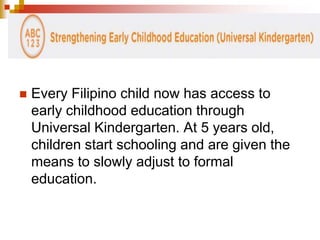 ABC
123
Strengthening Early Childhood Education (Universal Kindergarten)

Every Filipino child now has access to early childhood education through Universal Kindergarten. At 5 years old, children start schooling and are given the means to slowly adjust to formal education.